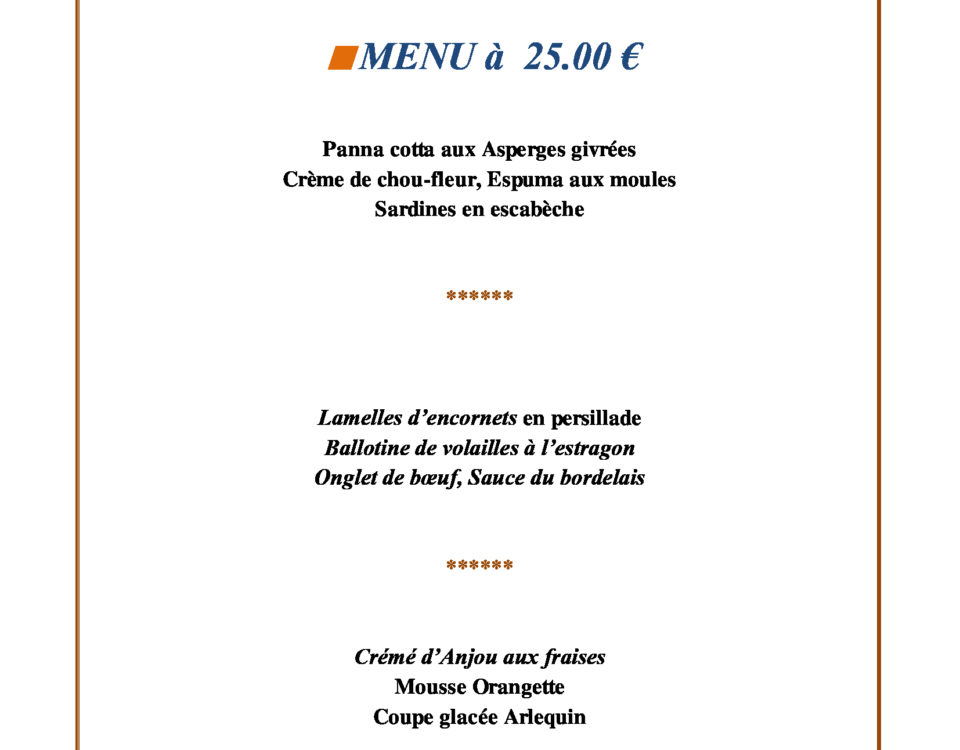 MENU à 25.00 €

Panna cotta aux Asperges givrées
Crème de chou-fleur, Espuma aux moules
Sardines en escabèche

******

Lamelles d'encornets en persillade
Ballotine de volailles à l'estragon
Onglet de bœuf, Sauce du bordelais

******

Crémé d'Anjou aux fraises
Mousse Orangette
Coupe glacée Arlequin